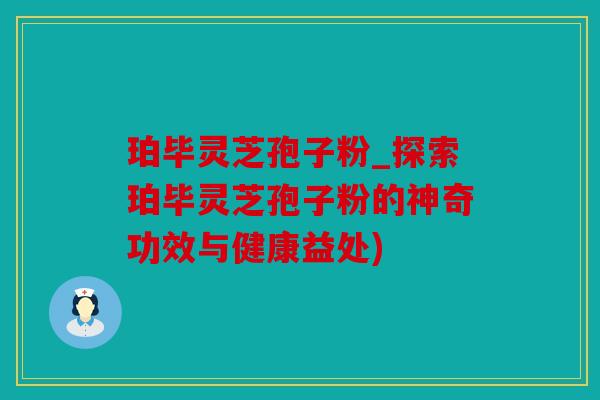 珀毕灵芝孢子粉_探索珀毕灵芝孢子粉的神奇功效与健康益处)